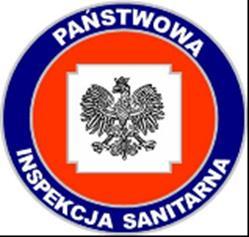 PAŃSTWOWA
INSPEKCJA SANITARNA